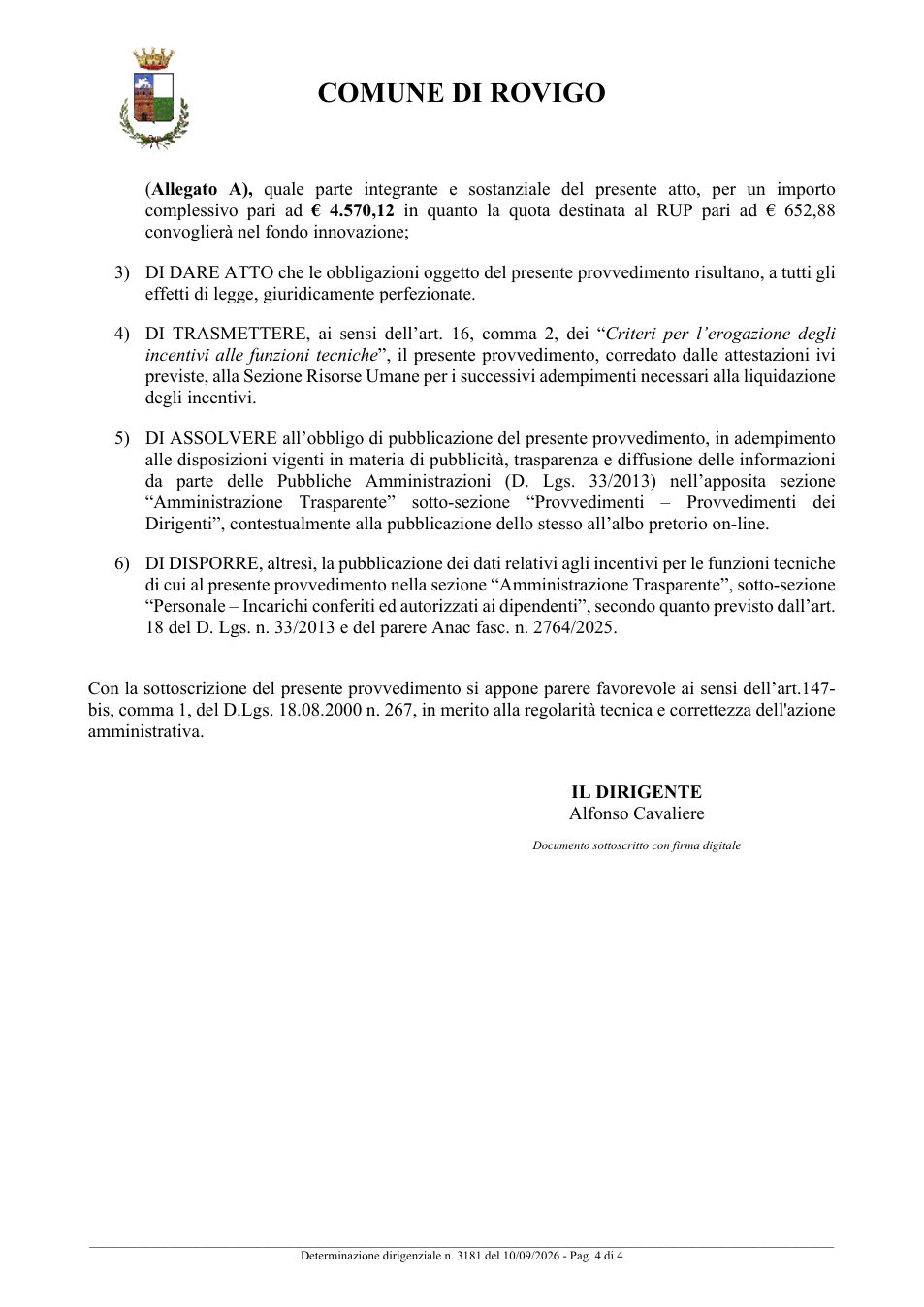 COMUNE DI ROVIGO

(Allegato A), quale parte integrante e sostanziale del presente atto, per un importo complessivo pari ad € 4.570,12 in quanto la quota destinata al RUP pari ad € 652,88 convoglierà nel fondo innovazione;

3) DI DARE ATTO che le obbligazioni oggetto del presente provvedimento risultano, a tutti gli effetti di legge, giuridicamente perfezionate.

4) DI TRASMETTERE, ai sensi dell'art. 16, comma 2, dei "Criteri per l'erogazione degli incentivi alle funzioni tecniche", il presente provvedimento, corredato dalle attestazioni ivi previste, alla Sezione Risorse Umane per i successivi adempimenti necessari alla liquidazione degli incentivi.

5) DI ASSOLVERE all'obbligo di pubblicazione del presente provvedimento, in adempimento alle disposizioni vigenti in materia di pubblicità, trasparenza e diffusione delle informazioni da parte delle Pubbliche Amministrazioni (D. Lgs. 33/2013) nell'apposita sezione "Amministrazione Trasparente" sotto-sezione "Provvedimenti – Provvedimenti dei Dirigenti", contestualmente alla pubblicazione dello stesso all'albo pretorio on-line.

6) DI DISPORRE, altresì, la pubblicazione dei dati relativi agli incentivi per le funzioni tecniche di cui al presente provvedimento nella sezione "Amministrazione Trasparente", sotto-sezione "Personale – Incarichi conferiti ed autorizzati ai dipendenti", secondo quanto previsto dall'art. 18 del D. Lgs. n. 33/2013 e del parere Anac fasc. n. 2764/2025.

Con la sottoscrizione del presente provvedimento si appone parere favorevole ai sensi dell'art.147-bis, comma 1, del D.Lgs. 18.08.2000 n. 267, in merito alla regolarità tecnica e correttezza dell'azione amministrativa.

IL DIRIGENTE
Alfonso Cavaliere

Documento sottoscritto con firma digitale

Determinazione dirigenziale n. 3181 del 10/09/2026 - Pag. 4 di 4